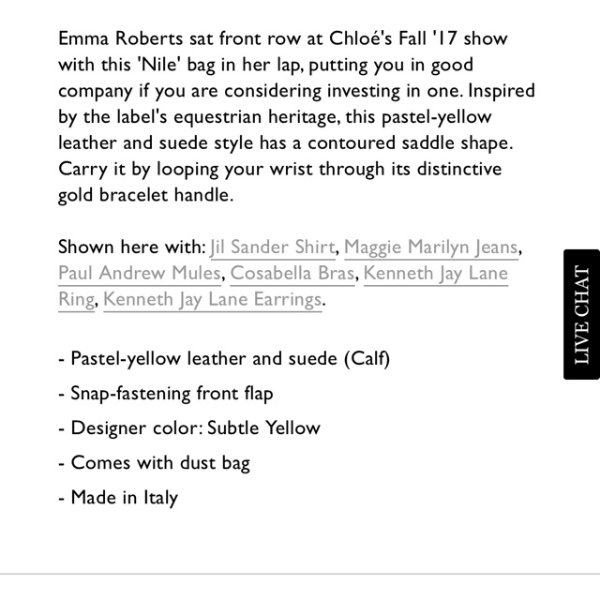 Emma Roberts sat front row at Chloé's Fall '17 show with this 'Nile' bag in her lap, putting you in good company if you are considering investing in one. Inspired by the label's equestrian heritage, this pastel-yellow leather and suede style has a contoured saddle shape. Carry it by looping your wrist through its distinctive gold bracelet handle.

Shown here with: Jil Sander Shirt, Maggie Marilyn Jeans, Paul Andrew Mules, Cosabella Bras, Kenneth Jay Lane Ring, Kenneth Jay Lane Earrings.

- Pastel-yellow leather and suede (Calf)

- Snap-fastening front flap

- Designer color: Subtle Yellow

- Comes with dust bag

- Made in Italy

LIVE CHAT